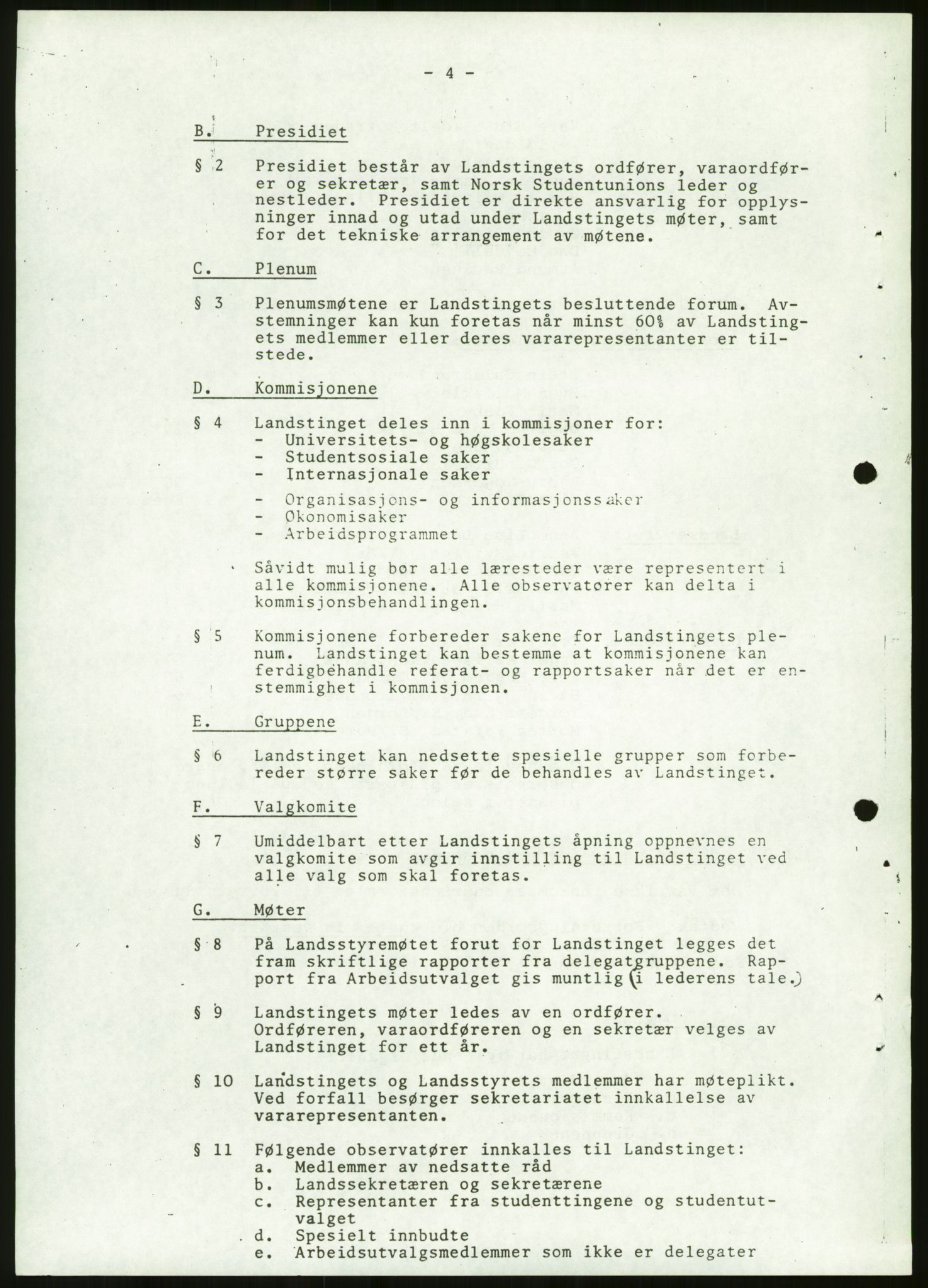 - 4 -

B. Presidiet

§ 2 Presidiet består av Landstingets ordfører, varaordfører og sekretær, samt Norsk Studentunions leder og nestleder. Presidiet er direkte ansvarlig for opplysninger innad og utad under Landstingets møter, samt for det tekniske arrangement av møtene.

C. Plenum

§ 3 Plenumsmøtene er Landstingets besluttende forum. Avstemninger kan kun foretas når minst 60% av Landstingets medlemmer eller deres vararepresentanter er tilstede.

D. Kommisjonene

§ 4 Landstinget deles inn i kommisjoner for:
- Universitets- og høgskolesaker
- Studentsosiale saker
- Internasjonale saker
- Organisasjons- og informasjonssaker
- Økonomisaker
- Arbeidsprogrammet

Såvidt mulig bør alle læresteder være representert i alle kommisjonene. Alle observatører kan delta i kommisjonsbehandlingen.

§ 5 Kommisjonene forbereder sakene for Landstingets plenum. Landstinget kan bestemme at kommisjonene kan ferdigbehandle referat- og rapportsaker når det er enstemmighet i kommisjonen.

E. Gruppene

§ 6 Landstinget kan nedsette spesielle grupper som forbereder større saker før de behandles av Landstinget.

F. Valgkomite

§ 7 Umiddelbart etter Landstingets åpning oppnevnes en valgkomite som avgir innstilling til Landstinget ved alle valg som skal foretas.

G. Møter

§ 8 På Landsstyremøtet forut for Landstinget legges det fram skriftlige rapporter fra delegatgruppene. Rapport fra Arbeidsutvalget gis muntlig (i lederens tale.)

§ 9 Landstingets møter ledes av en ordfører. Ordføreren, varaordføreren og en sekretær velges av Landstinget for ett år.

§ 10 Landstingets og Landsstyrets medlemmer har møteplikt. Ved forfall besørger sekretariatet innkallelse av vararepresentanten.

§ 11 Følgende observatører innkalles til Landstinget:
a. Medlemmer av nedsatte råd
b. Landssekretæren og sekretærene
c. Representanter fra studenttingene og studentutvalget
d. Spesielt innbudte
e. Arbeidsutvalgsmedlemmer som ikke er delegater